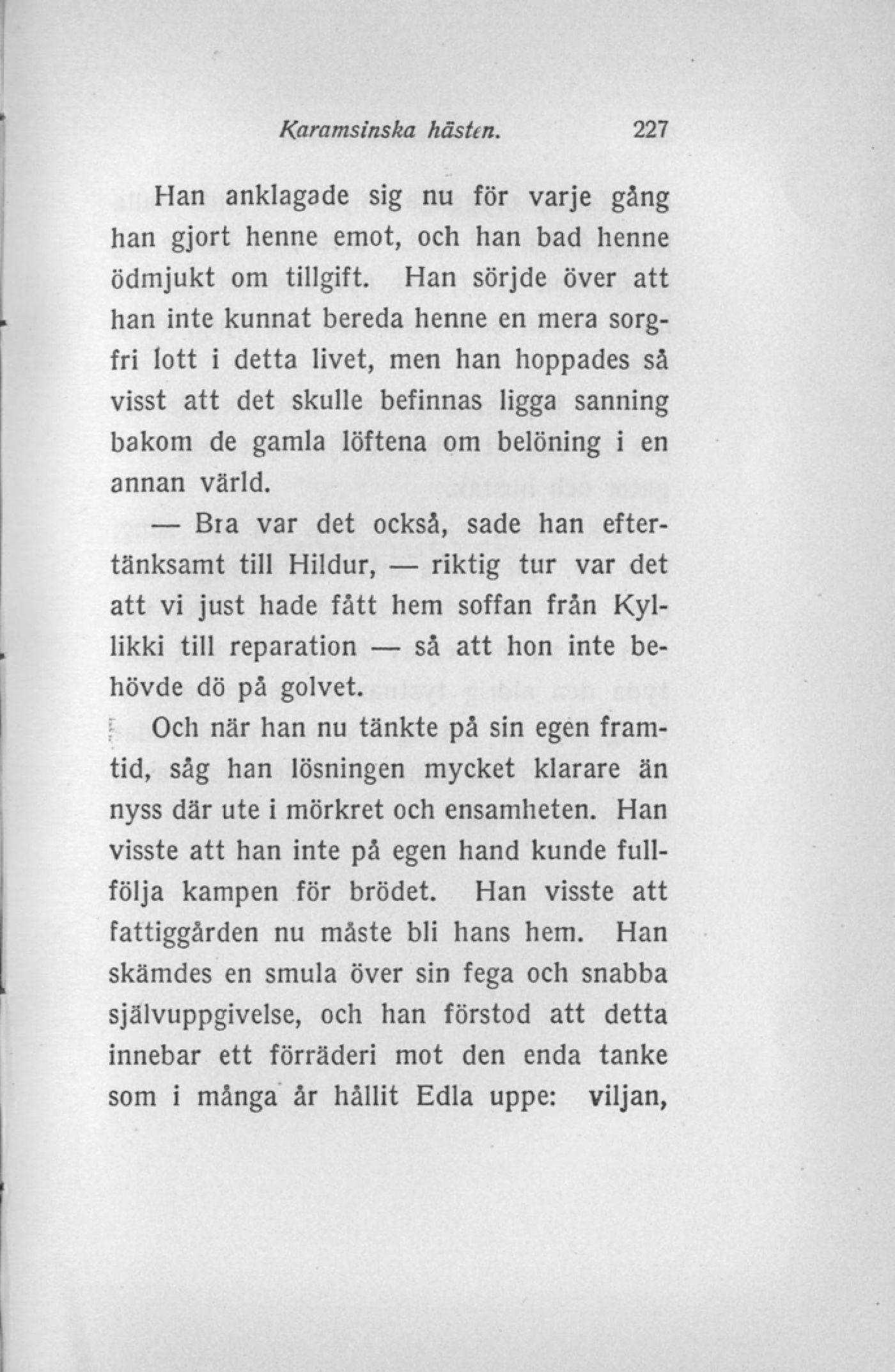 Karamsinska hästen. 227

Han anklagade sig nu för varje gång han gjort henne emot, och han bad henne ödmjukt om tillgift. Han sörjde över att han inte kunnat bereda henne en mera sorgfri lott i detta livet, men han hoppades så visst att det skulle befinnas ligga sanning bakom de gamla löftena om belöning i en annan värld.

— Bra var det också, sade han eftertänksamt till Hildur, — riktig tur var det att vi just hade fått hem soffan från Kyllikki till reparation — så att hon inte behövde dö på golvet.

Och när han nu tänkte på sin egen framtid, såg han lösningen mycket klarare än nyss där ute i mörkret och ensamheten. Han visste att han inte på egen hand kunde fullfölja kampen för brödet. Han visste att fattiggården nu måste bli hans hem. Han skämdes en smula över sin fega och snabba självuppgivelse, och han förstod att detta innebar ett förräderi mot den enda tanke som i många år hållit Edla uppe: viljan,